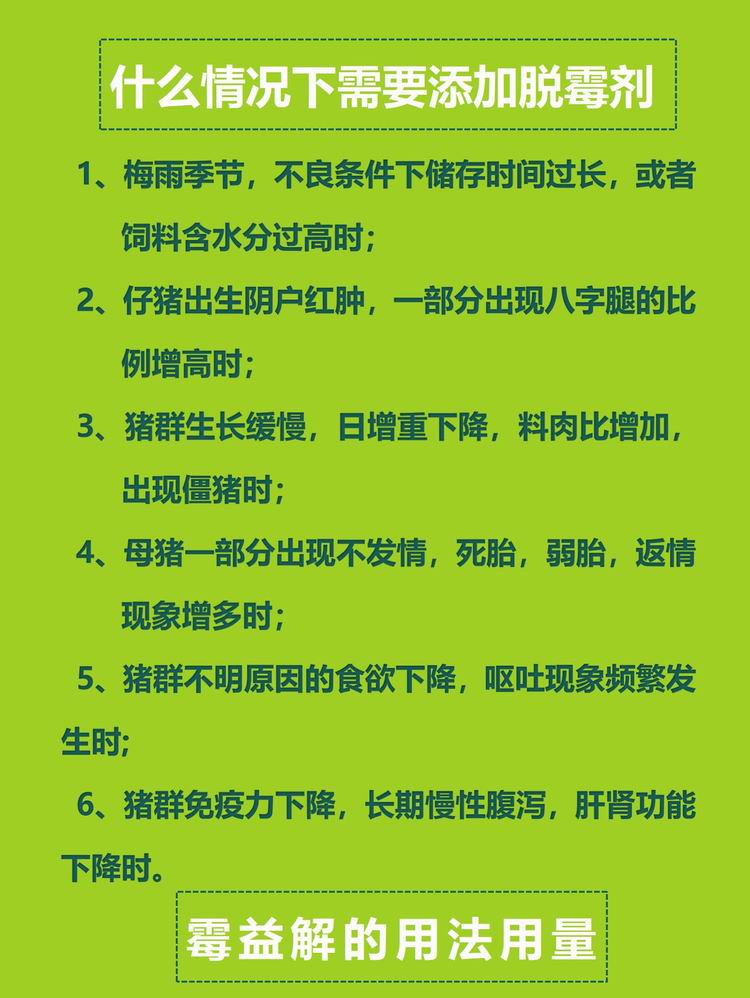 什么情况下需要添加脱霉剂

1、梅雨季节，不良条件下储存时间过长，或者饲料含水分过高时；

2、仔猪出生阴户红肿，一部分出现八字腿的比例增高时；

3、猪群生长缓慢，日增重下降，料肉比增加，出现僵猪时；

4、母猪一部分出现不发情，死胎，弱胎，返情现象增多时；

5、猪群不明原因的食欲下降，呕吐现象频繁发生时；

6、猪群免疫力下降，长期慢性腹泻，肝肾功能下降时。

霉益解的用法用量